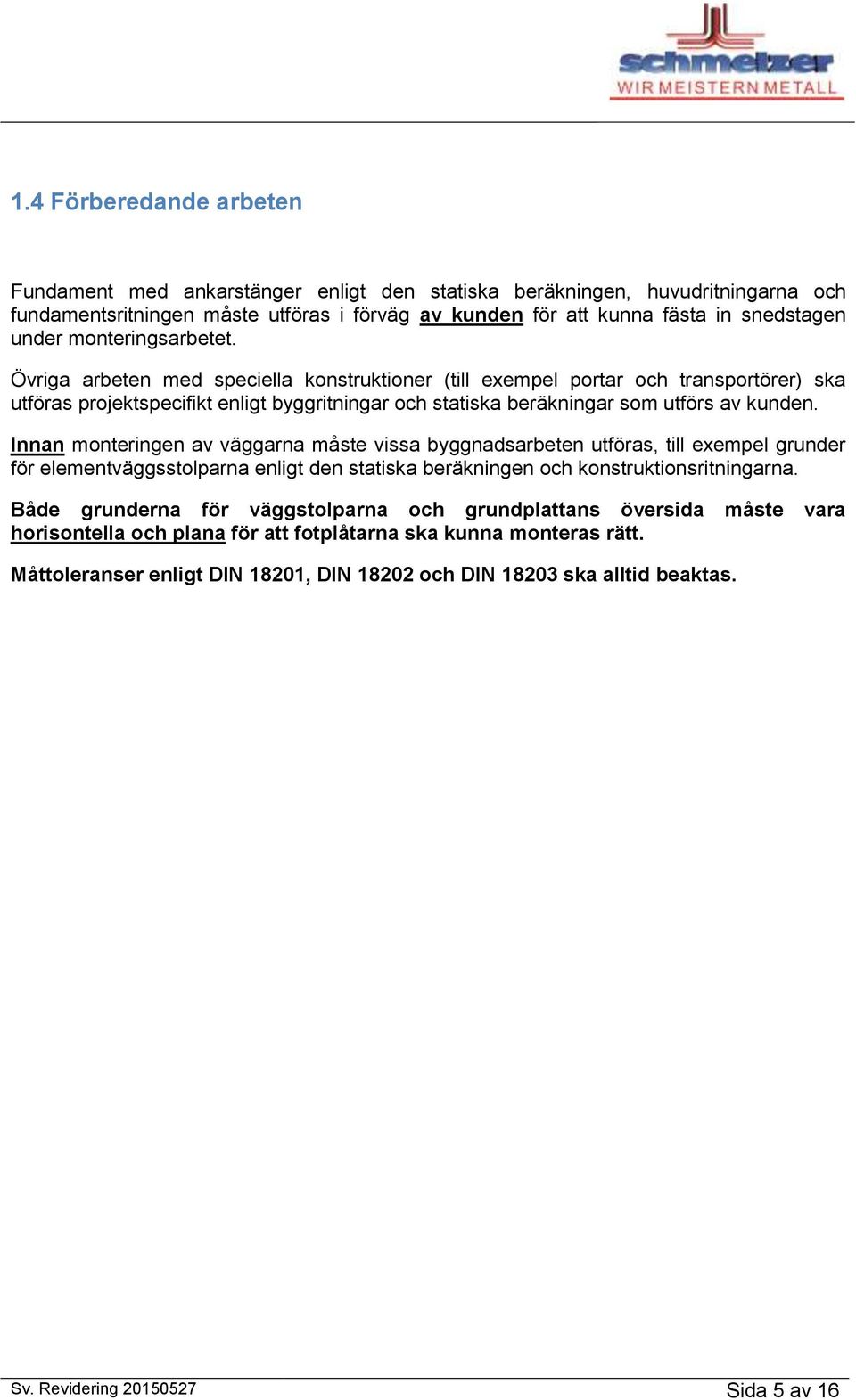 schmelzer
WIR MEISTERN METALL

1.4 Förberedande arbeten

Fundament med ankarstänger enligt den statiska beräkningen, huvudritningarna och fundamentsritningen måste utföras i förväg av kunden för att kunna fästa in snedstagen under monteringsarbetet.

Övriga arbeten med speciella konstruktioner (till exempel portar och transportörer) ska utföras projektspecifikt enligt byggritningar och statiska beräkningar som utförs av kunden.

Innan monteringen av väggarna måste vissa byggnadsarbeten utföras, till exempel grunder för elementväggsstolparna enligt den statiska beräkningen och konstruktionsritningarna.

Både grunderna för väggstolparna och grundplattans översida måste vara horisontella och plana för att fotplåtarna ska kunna monteras rätt.

Måttoleranser enligt DIN 18201, DIN 18202 och DIN 18203 ska alltid beaktas.

Sv. Revidering 20150527

Sida 5 av 16